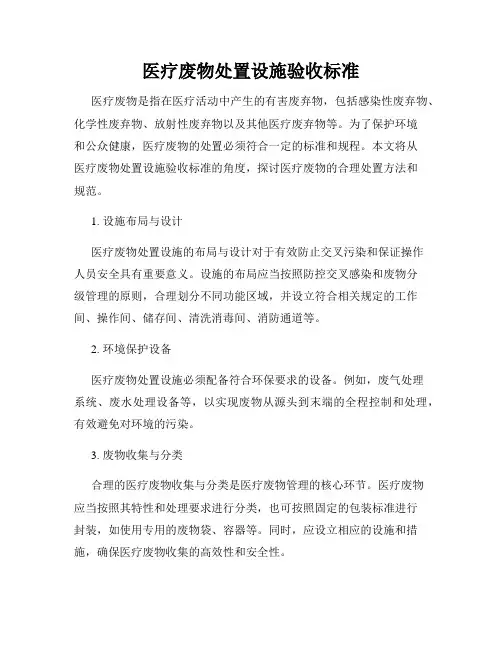 医疗废物处置设施验收标准

医疗废物是指在医疗活动中产生的有害废弃物，包括感染性废弃物、化学性废弃物、放射性废弃物以及其他医疗废弃物等。为了保护环境和公众健康，医疗废物的处置必须符合一定的标准和规程。本文将从医疗废物处置设施验收标准的角度，探讨医疗废物的合理处置方法和规范。

1. 设施布局与设计

医疗废物处置设施的布局与设计对于有效防止交叉污染和保证操作人员安全具有重要意义。设施的布局应当按照防控交叉感染和废物分级管理的原则，合理划分不同功能区域，并设立符合相关规定的工作间、操作间、储存间、清洗消毒间、消防通道等。

2. 环境保护设备

医疗废物处置设施必须配备符合环保要求的设备。例如，废气处理系统、废水处理设备等，以实现废物从源头到末端的全程控制和处理，有效避免对环境的污染。

3. 废物收集与分类

合理的医疗废物收集与分类是医疗废物管理的核心环节。医疗废物应当按照其特性和处理要求进行分类，也可按照固定的包装标准进行封装，如使用专用的废物袋、容器等。同时，应设立相应的设施和措施，确保医疗废物收集的高效性和安全性。